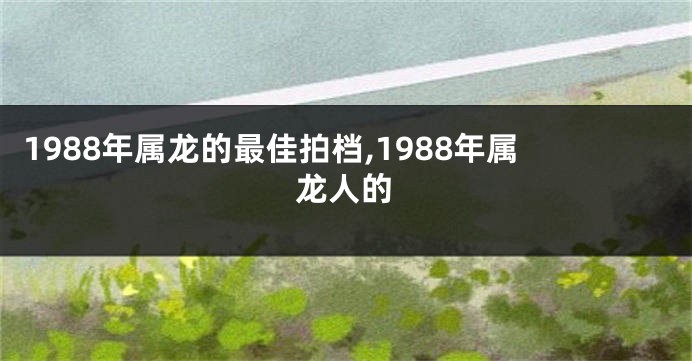 1988年属龙的最佳拍档,1988年属龙人的